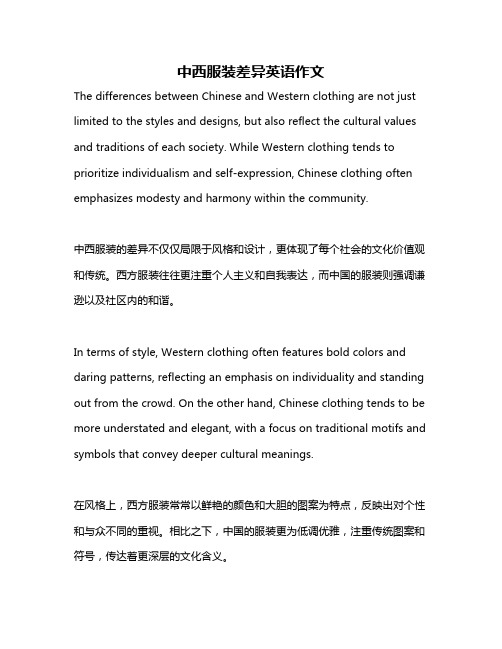 中西服装差异英语作文

The differences between Chinese and Western clothing are not just limited to the styles and designs, but also reflect the cultural values and traditions of each society. While Western clothing tends to prioritize individualism and self-expression, Chinese clothing often emphasizes modesty and harmony within the community.

中西服装的差异不仅仅局限于风格和设计，更体现了每个社会的文化价值观和传统。西方服装往往更注重个人主义和自我表达，而中国的服装则强调谦逊以及社区内的和谐。

In terms of style, Western clothing often features bold colors and daring patterns, reflecting an emphasis on individuality and standing out from the crowd. On the other hand, Chinese clothing tends to be more understated and elegant, with a focus on traditional motifs and symbols that convey deeper cultural meanings.

在风格上，西方服装常常以鲜艳的颜色和大胆的图案为特点，反映出对个性和与众不同的重视。相比之下，中国的服装更为低调优雅，注重传统图案和符号，传达着更深层的文化含义。